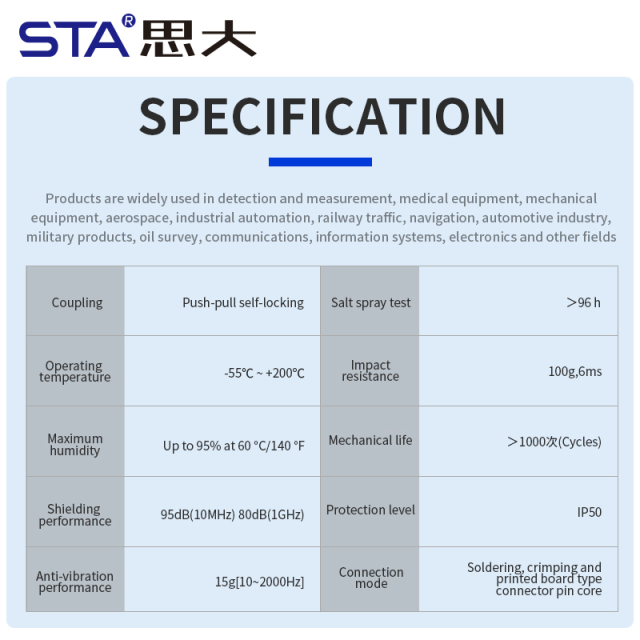 STA® 思大

SPECIFICATION

Products are widely used in detection and measurement, medical equipment, mechanical equipment, aerospace, industrial automation, railway traffic, navigation, automotive industry, military products, oil survey, communications, information systems, electronics and other fields

| Coupling | Push-pull self-locking | Salt spray test | ＞96 h |
|---|---|---|---|
| Operating temperature | -55℃ ~ +200℃ | Impact resistance | 100g,6ms |
| Maximum humidity | Up to 95% at 60 °C/140 °F | Mechanical life | ＞1000次(Cycles) |
| Shielding performance | 95dB(10MHz) 80dB(1GHz) | Protection level | IP50 |
| Anti-vibration performance | 15g[10~2000Hz] | Connection mode | Soldering, crimping and printed board type connector pin core |